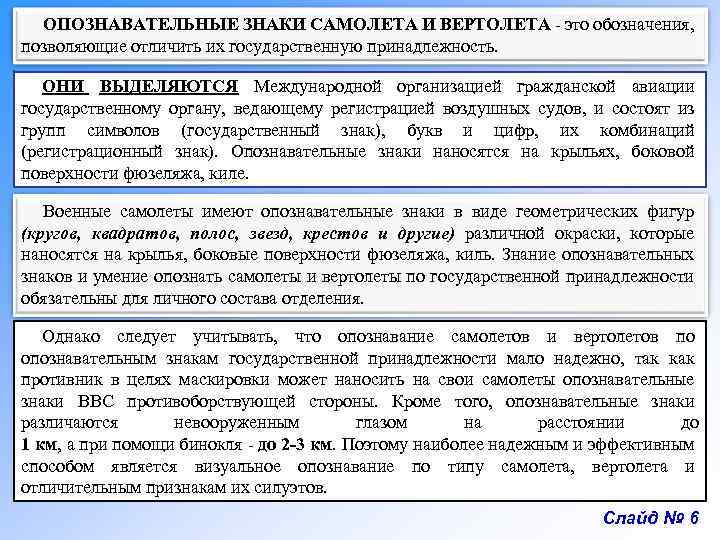 ОПОЗНАВАТЕЛЬНЫЕ ЗНАКИ САМОЛЕТА И ВЕРТОЛЕТА - это обозначения, позволяющие отличить их государственную принадлежность.

ОНИ ВЫДЕЛЯЮТСЯ Международной организацией гражданской авиации государственному органу, ведающему регистрацией воздушных судов, и состоят из групп символов (государственный знак), букв и цифр, их комбинаций (регистрационный знак). Опознавательные знаки наносятся на крыльях, боковой поверхности фюзеляжа, киле.

Военные самолеты имеют опознавательные знаки в виде геометрических фигур (кругов, квадратов, полос, звезд, крестов и другие) различной окраски, которые наносятся на крылья, боковые поверхности фюзеляжа, киль. Знание опознавательных знаков и умение опознать самолеты и вертолеты по государственной принадлежности обязательны для личного состава отделения.

Однако следует учитывать, что опознавание самолетов и вертолетов по опознавательным знакам государственной принадлежности мало надежно, так как противник в целях маскировки может наносить на свои самолеты опознавательные знаки ВВС противоборствующей стороны. Кроме того, опознавательные знаки различаются невооруженным глазом на расстоянии до 1 км, а при помощи бинокля - до 2-3 км. Поэтому наиболее надежным и эффективным способом является визуальное опознавание по типу самолета, вертолета и отличительным признакам их силуэтов.

Слайд № 6